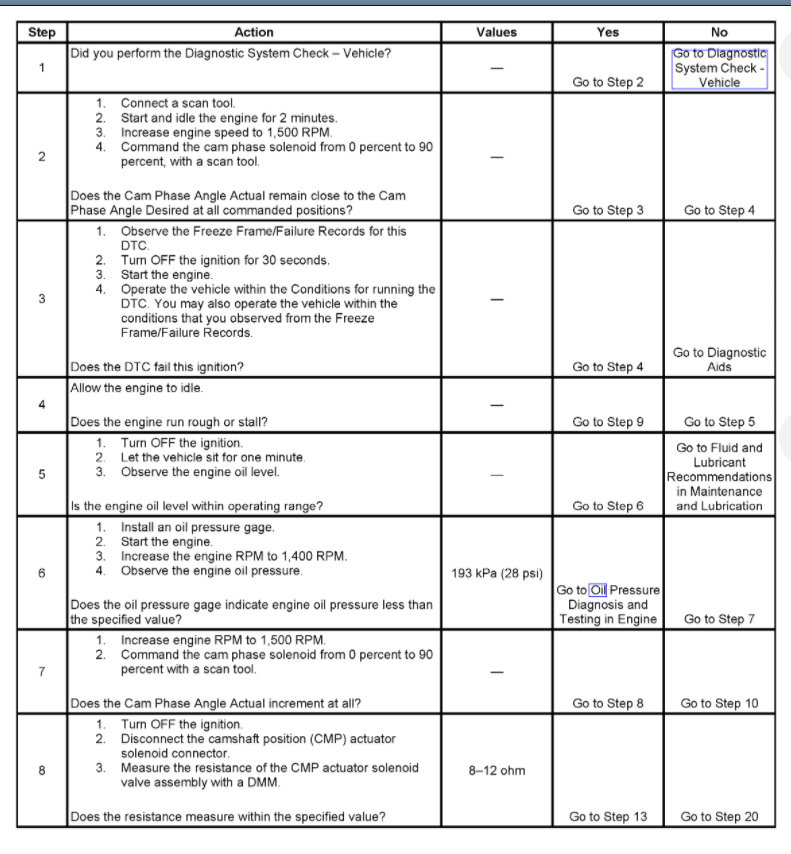 | Step | Action | Values | Yes | No |
|---|---|---|---|---|
| 1 | Did you perform the Diagnostic System Check – Vehicle? | — | Go to Step 2 | Go to Diagnostic System Check - Vehicle |
| 2 | 1. Connect a scan tool. 2. Start and idle the engine for 2 minutes. 3. Increase engine speed to 1,500 RPM. 4. Command the cam phase solenoid from 0 percent to 90 percent, with a scan tool. Does the Cam Phase Angle Actual remain close to the Cam Phase Angle Desired at all commanded positions? | — | Go to Step 3 | Go to Step 4 |
| 3 | 1. Observe the Freeze Frame/Failure Records for this DTC. 2. Turn OFF the ignition for 30 seconds. 3. Start the engine. 4. Operate the vehicle within the Conditions for running the DTC. You may also operate the vehicle within the conditions that you observed from the Freeze Frame/Failure Records. Does the DTC fail this ignition? | — | Go to Step 4 | Go to Diagnostic Aids |
| 4 | Allow the engine to idle. Does the engine run rough or stall? | — | Go to Step 9 | Go to Step 5 |
| 5 | 1. Turn OFF the ignition. 2. Let the vehicle sit for one minute. 3. Observe the engine oil level. Is the engine oil level within operating range? | — | Go to Step 6 | Go to Fluid and Lubricant Recommendations in Maintenance and Lubrication |
| 6 | 1. Install an oil pressure gage. 2. Start the engine. 3. Increase the engine RPM to 1,400 RPM. 4. Observe the engine oil pressure. Does the oil pressure gage indicate engine oil pressure less than the specified value? | 193 kPa (28 psi) | Go to Oil Pressure Diagnosis and Testing in Engine | Go to Step 7 |
| 7 | 1. Increase engine RPM to 1,500 RPM. 2. Command the cam phase solenoid from 0 percent to 90 percent with a scan tool. Does the Cam Phase Angle Actual increment at all? | — | Go to Step 8 | Go to Step 10 |
| 8 | 1. Turn OFF the ignition. 2. Disconnect the camshaft position (CMP) actuator solenoid connector. 3. Measure the resistance of the CMP actuator solenoid valve assembly with a DMM. Does the resistance measure within the specified value? | 8–12 ohm | Go to Step 13 | Go to Step 20 |